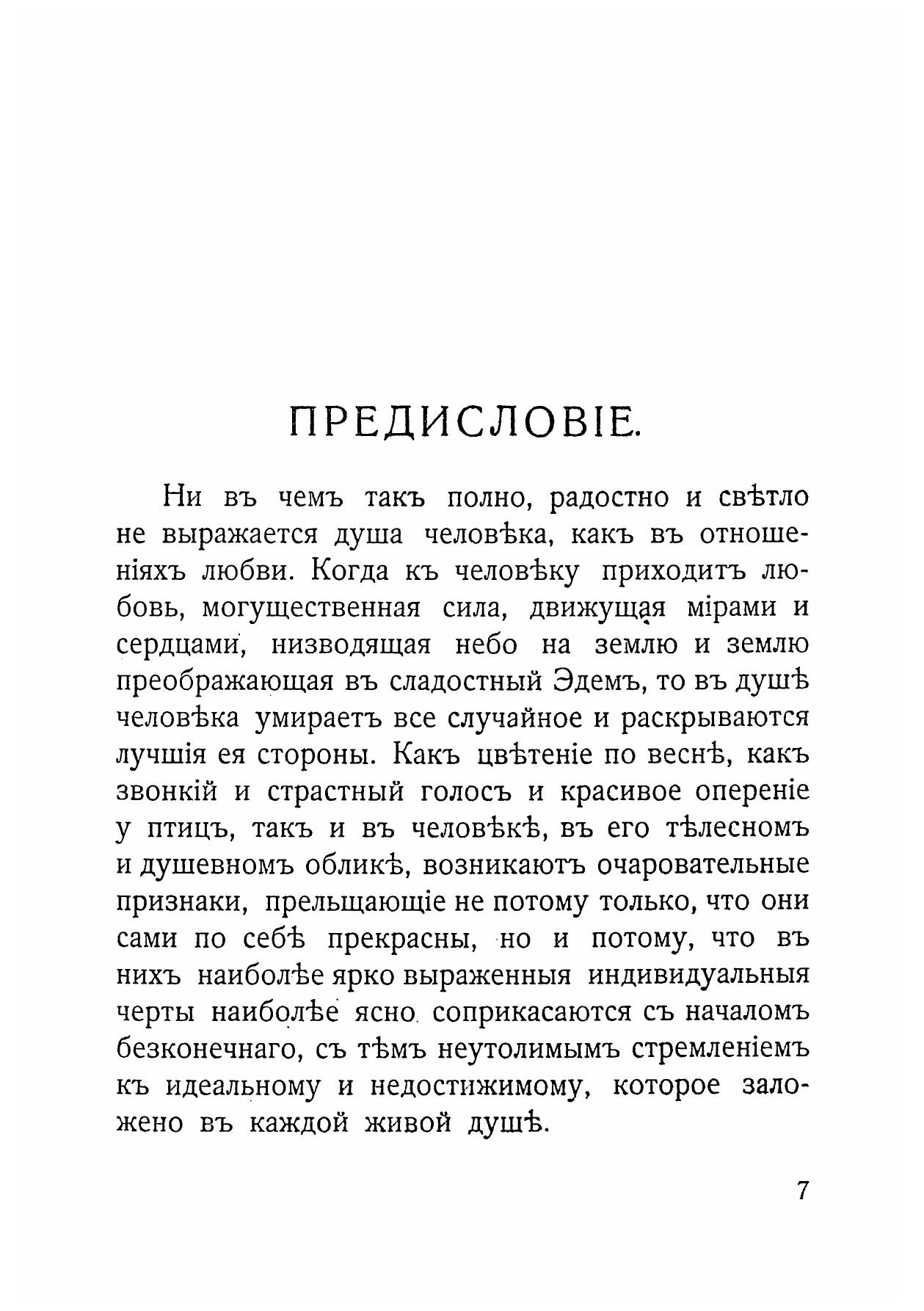 ПРЕДИСЛОВІЕ.

Ни въ чемъ такъ полно, радостно и свѣтло не выражается душа человѣка, какъ въ отношеніяхъ любви. Когда къ человѣку приходитъ любовь, могущественная сила, движущая мірами и сердцами, низводящая небо на землю и землю преображающая въ сладостный Эдемъ, то въ душѣ человѣка умираетъ все случайное и раскрываются лучшія ея стороны. Какъ цвѣтеніе по веснѣ, какъ звонкій и страстный голосъ и красивое опереніе у птицъ, такъ и въ человѣкѣ, въ его тѣлесномъ и душевномъ обликѣ, возникаютъ очаровательные признаки, прельщающіе не потому только, что они сами по себѣ прекрасны, но и потому, что въ нихъ наиболѣе ярко выраженныя индивидуальныя черты наиболѣе ясно соприкасаются съ началомъ безконечнаго, съ тѣмъ неутолимымъ стремленіемъ къ идеальному и недостижимому, которое заложено въ каждой живой душѣ.

7